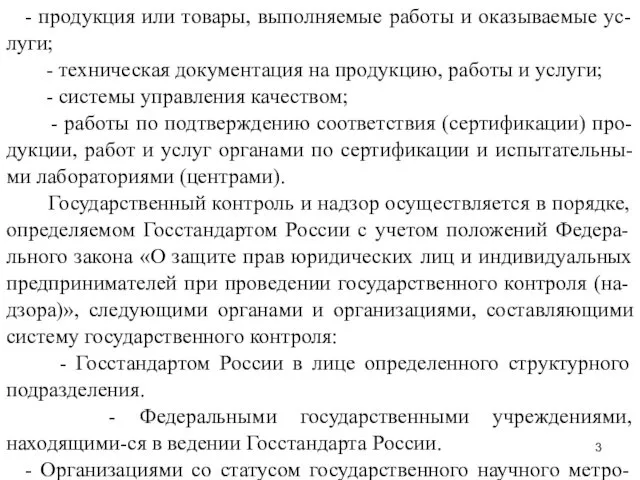 - продукция или товары, выполняемые работы и оказываемые услуги;

- техническая документация на продукцию, работы и услуги;

- системы управления качеством;

- работы по подтверждению соответствия (сертификации) продукции, работ и услуг органами по сертификации и испытательными лабораториями (центрами).

Государственный контроль и надзор осуществляется в порядке, определяемом Госстандартом России с учетом положений Федерального закона «О защите прав юридических лиц и индивидуальных предпринимателей при проведении государственного контроля (надзора)», следующими органами и организациями, составляющими систему государственного контроля:

- Госстандартом России в лице определенного структурного подразделения.

- Федеральными государственными учреждениями, находящими-ся в ведении Госстандарта России.

3

- Организациями со статусом государственного научного метро-